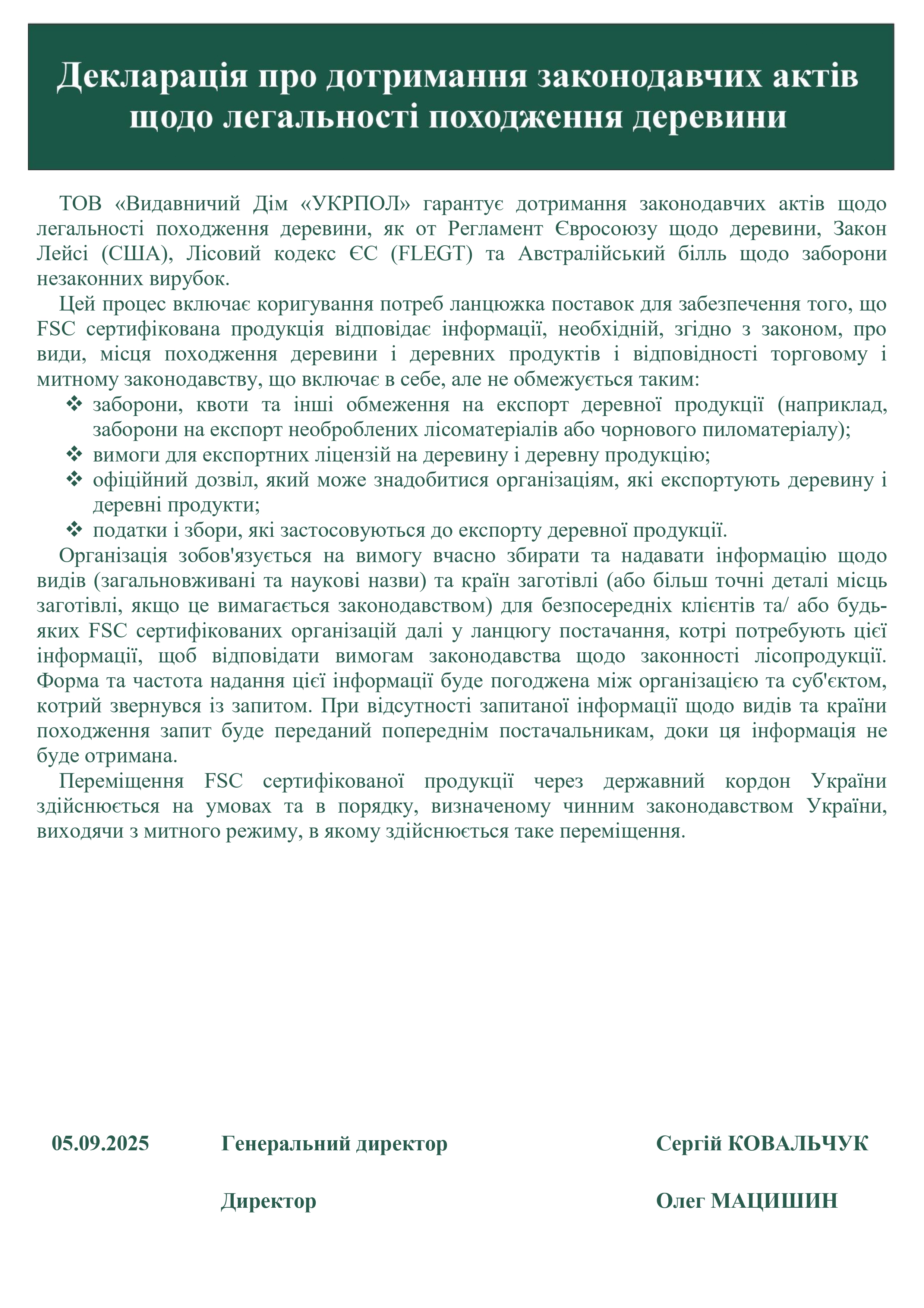 Декларація про дотримання законодавчих актів щодо легальності походження деревини

ТОВ «Видавничий Дім «УКРПОЛ» гарантує дотримання законодавчих актів щодо легальності походження деревини, як от Регламент Євросоюзу щодо деревини, Закон Лейсі (США), Лісовий кодекс ЄС (FLEGT) та Австралійський білль щодо заборони незаконних вирубок.

Цей процес включає коригування потреб ланцюжка поставок для забезпечення того, що FSC сертифікована продукція відповідає інформації, необхідній, згідно з законом, про види, місця походження деревини і деревних продуктів і відповідності торговому і митному законодавству, що включає в себе, але не обмежується таким:
❖ заборони, квоти та інші обмеження на експорт деревної продукції (наприклад, заборони на експорт необроблених лісоматеріалів або чорнового пиломатеріалу);
❖ вимоги для експортних ліцензій на деревину і деревну продукцію;
❖ офіційний дозвіл, який може знадобитися організаціям, які експортують деревину і деревні продукти;
❖ податки і збори, які застосовуються до експорту деревної продукції.

Організація зобов'язується на вимогу вчасно збирати та надавати інформацію щодо видів (загальновживані та наукові назви) та країн заготівлі (або більш точні деталі місць заготівлі, якщо це вимагається законодавством) для безпосередніх клієнтів та/ або будь-яких FSC сертифікованих організацій далі у ланцюгу постачання, котрі потребують цієї інформації, щоб відповідати вимогам законодавства щодо законності лісопродукції. Форма та частота надання цієї інформації буде погоджена між організацією та суб'єктом, котрий звернувся із запитом. При відсутності запитаної інформації щодо видів та країни походження запит буде переданий попереднім постачальникам, доки ця інформація не буде отримана.

Переміщення FSC сертифікованої продукції через державний кордон України здійснюється на умовах та в порядку, визначеному чинним законодавством України, виходячи з митного режиму, в якому здійснюється таке переміщення.

05.09.2025 Генеральний директор Сергій КОВАЛЬЧУК

Директор Олег МАЦИШИН